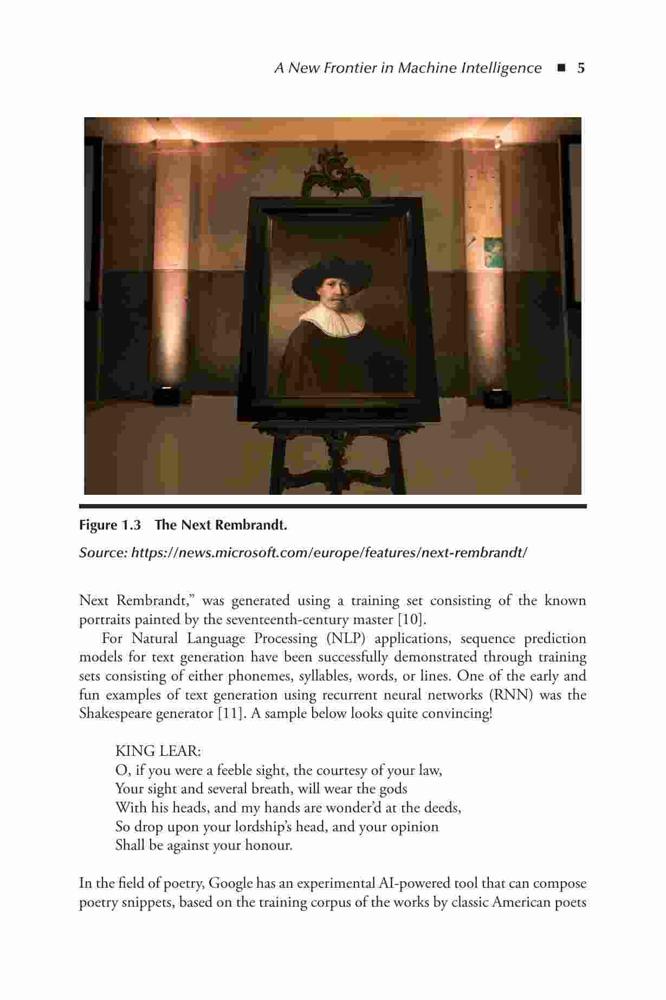 A New Frontier in Machine Intelligence ■ 5

Figure 1.3 The Next Rembrandt.

Source: https://news.microsoft.com/europe/features/next-rembrandt/

Next Rembrandt," was generated using a training set consisting of the known portraits painted by the seventeenth-century master [10].

For Natural Language Processing (NLP) applications, sequence prediction models for text generation have been successfully demonstrated through training sets consisting of either phonemes, syllables, words, or lines. One of the early and fun examples of text generation using recurrent neural networks (RNN) was the Shakespeare generator [11]. A sample below looks quite convincing!

KING LEAR:
O, if you were a feeble sight, the courtesy of your law,
Your sight and several breath, will wear the gods
With his heads, and my hands are wonder'd at the deeds,
So drop upon your lordship's head, and your opinion
Shall be against your honour.

In the field of poetry, Google has an experimental AI-powered tool that can compose poetry snippets, based on the training corpus of the works by classic American poets